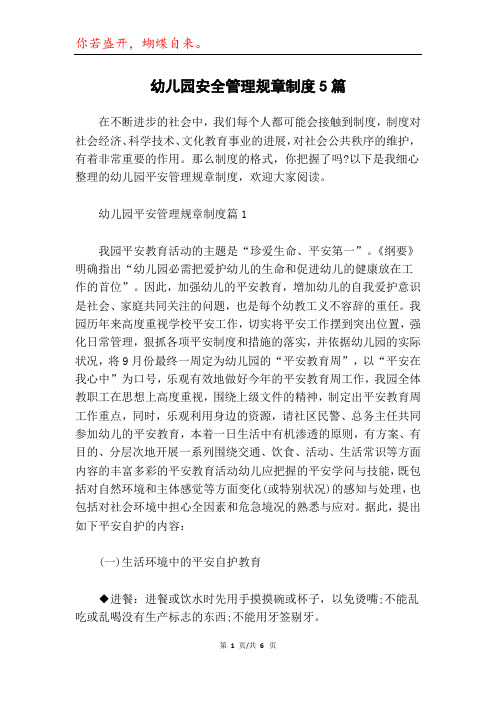 你若盛开，蝴蝶自来。

幼儿园安全管理规章制度5篇

在不断进步的社会中，我们每个人都可能会接触到制度，制度对社会经济、科学技术、文化教育事业的进展，对社会公共秩序的维护，有着非常重要的作用。那么制度的格式，你把握了吗?以下是我细心整理的幼儿园平安管理规章制度，欢迎大家阅读。

幼儿园平安管理规章制度篇1

我园平安教育活动的主题是“珍爱生命、平安第一”。《纲要》明确指出“幼儿园必需把爱护幼儿的生命和促进幼儿的健康放在工作的首位”。因此，加强幼儿的平安教育，增加幼儿的自我爱护意识是社会、家庭共同关注的问题，也是每个幼教工义不容辞的重任。我园历年来高度重视学校平安工作，切实将平安工作摆到突出位置，强化日常管理，狠抓各项平安制度和措施的落实，并依据幼儿园的实际状况，将9月份最终一周定为幼儿园的“平安教育周”，以“平安在我心中”为口号，乐观有效地做好今年的平安教育周工作，我园全体教职工在思想上高度重视，围绕上级文件的精神，制定出平安教育周工作重点，同时，乐观利用身边的资源，请社区民警、总务主任共同参加幼儿的平安教育，本着一日生活中有机渗透的原则，有方案、有目的、分层次地开展一系列围绕交通、饮食、活动、生活常识等方面内容的丰富多彩的平安教育活动幼儿应把握的平安学问与技能，既包括对自然环境和主体感觉等方面变化(或特别状况)的感知与处理，也包括对社会环境中担心全因素和危急境况的熟悉与应对。据此，提出如下平安自护的内容:

(一)生活环境中的平安自护教育

◆进餐：进餐或饮水时先用手摸摸碗或杯子，以免烫嘴;不能乱吃或乱喝没有生产标志的东西;不能用牙签剔牙。

第 1 页/共 6 页